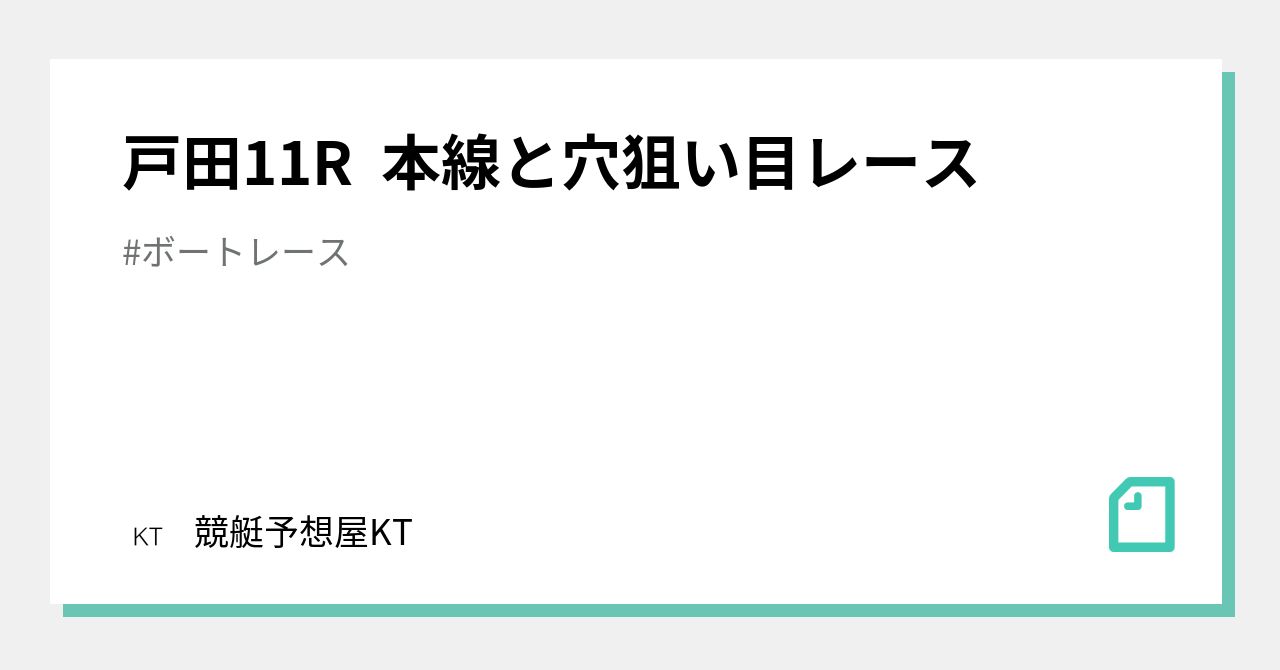 戸田11R 本線と穴狙い目レース

#ボートレース

KT 競艇予想屋KT